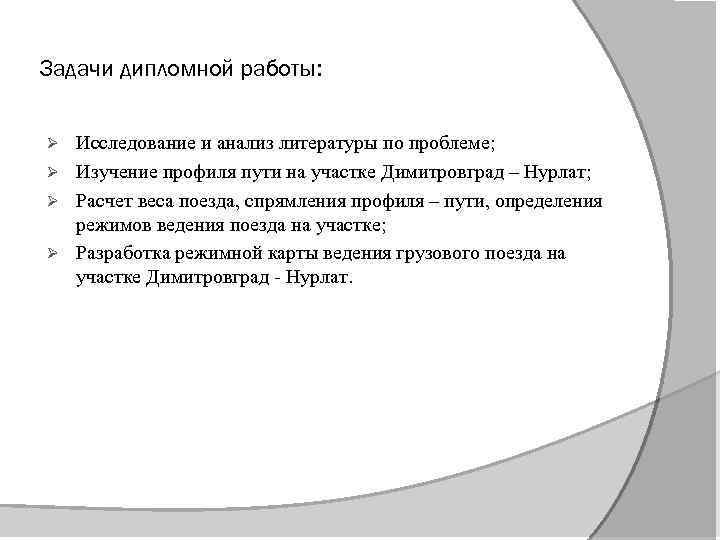 Задачи дипломной работы:

➢ Исследование и анализ литературы по проблеме;
➢ Изучение профиля пути на участке Димитровград – Нурлат;
➢ Расчет веса поезда, спрямления профиля – пути, определения режимов ведения поезда на участке;
➢ Разработка режимной карты ведения грузового поезда на участке Димитровград - Нурлат.